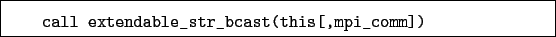 call extendable_str_bcast(this[,mpi_comm])